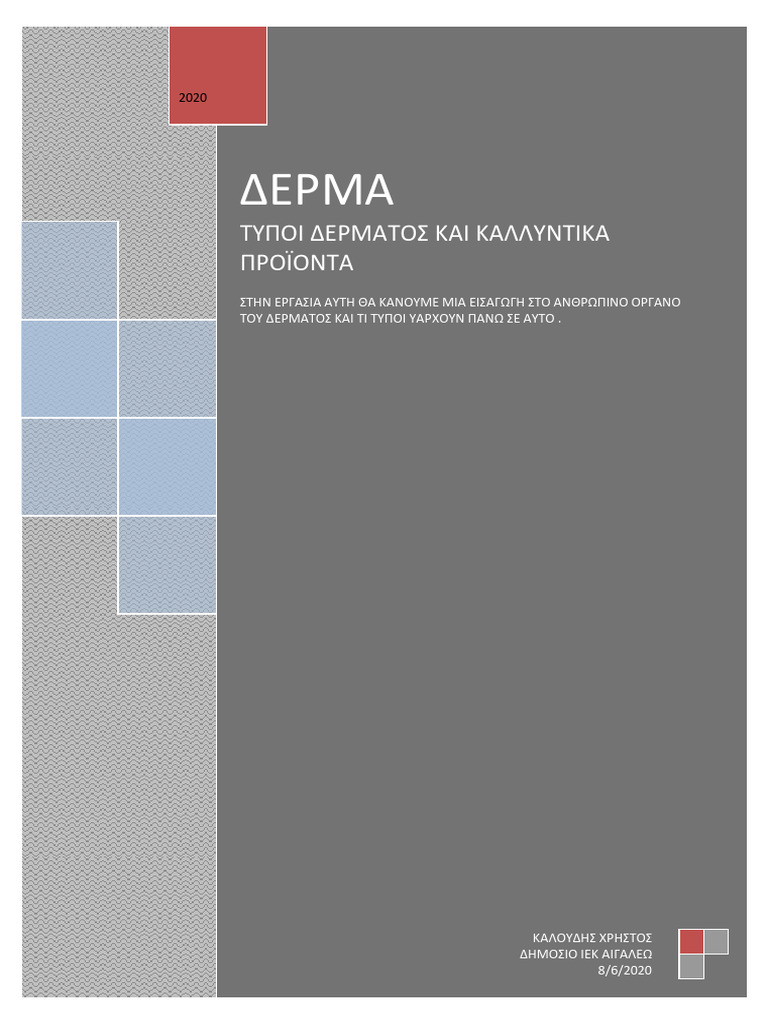 2020

ΔΕΡΜΑ

ΤΥΠΟΙ ΔΕΡΜΑΤΟΣ ΚΑΙ ΚΑΛΛΥΝΤΙΚΑ ΠΡΟΪΟΝΤΑ

ΣΤΗΝ ΕΡΓΑΣΙΑ ΑΥΤΗ ΘΑ ΚΑΝΟΥΜΕ ΜΙΑ ΕΙΣΑΓΩΓΗ ΣΤΟ ΑΝΘΡΩΠΙΝΟ ΟΡΓΑΝΟ ΤΟΥ ΔΕΡΜΑΤΟΣ ΚΑΙ ΤΙ ΤΥΠΟΙ ΥΑΡΧΟΥΝ ΠΑΝΩ ΣΕ ΑΥΤΟ .

ΚΑΛΟΥΔΗΣ ΧΡΗΣΤΟΣ
ΔΗΜΟΣΙΟ ΙΕΚ ΑΙΓΑΛΕΩ
8/6/2020